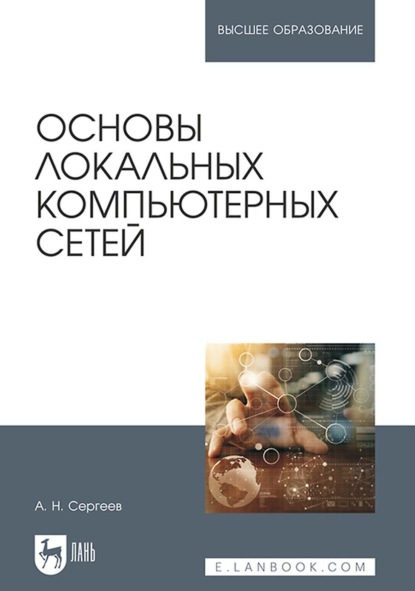 ВЫСШЕЕ ОБРАЗОВАНИЕ

ОСНОВЫ ЛОКАЛЬНЫХ КОМПЬЮТЕРНЫХ СЕТЕЙ

А. Н. Сергеев

ЛАНЬ

E.LANBOOK.COM